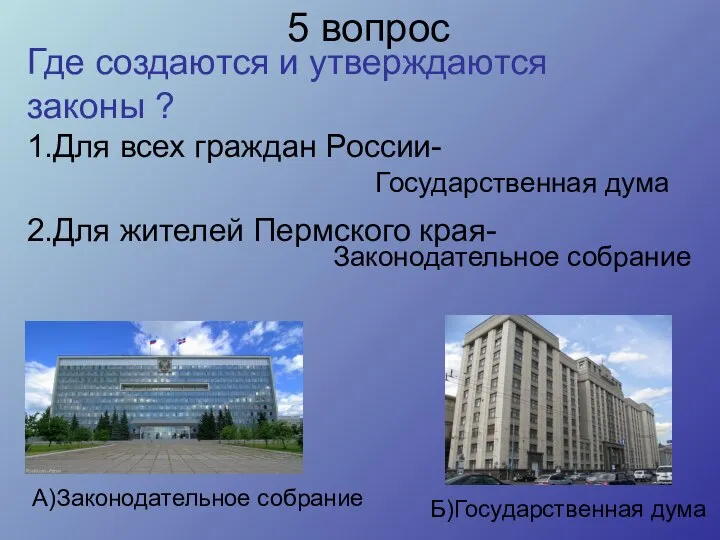 5 вопрос

Где создаются и утверждаются законы ?

1.Для всех граждан России-

Государственная дума

2.Для жителей Пермского края-

Законодательное собрание

А)Законодательное собрание

Б)Государственная дума